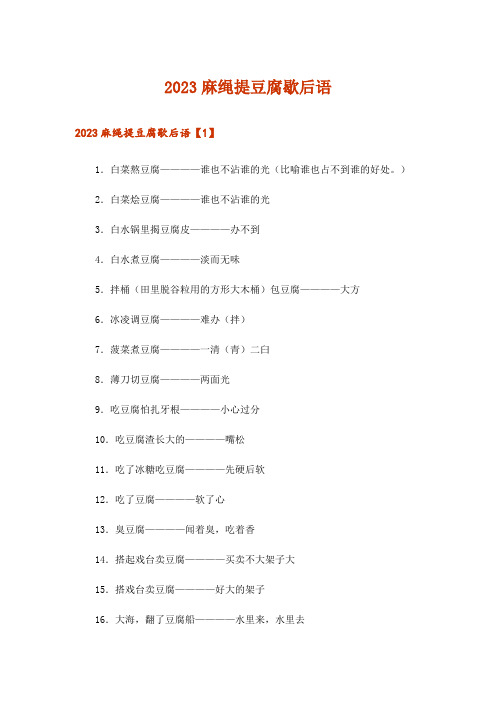 2023 麻绳提豆腐歇后语

2023 麻绳提豆腐歇后语【1】

1. 白菜熬豆腐————谁也不沾谁的光（比喻谁也占不到谁的好处。）

2. 白菜烩豆腐————谁也不沾谁的光

3. 白水锅里揭豆腐皮————办不到

4. 白水煮豆腐————淡而无味

5. 拌桶（田里脱谷粒用的方形大木桶）包豆腐————大方

6. 冰凌调豆腐————难办（拌）

7. 菠菜煮豆腐————一清（青）二白

8. 薄刀切豆腐————两面光

9. 吃豆腐怕扎牙根————小心过分

10. 吃豆腐渣长大的————嘴松

11. 吃了冰糖吃豆腐————先硬后软

12. 吃了豆腐————软了心

13. 臭豆腐————闻着臭，吃着香

14. 搭起戏台卖豆腐————买卖不大架子大

15. 搭戏台卖豆腐————好大的架子

16. 大海，翻了豆腐船————水里来，水里去